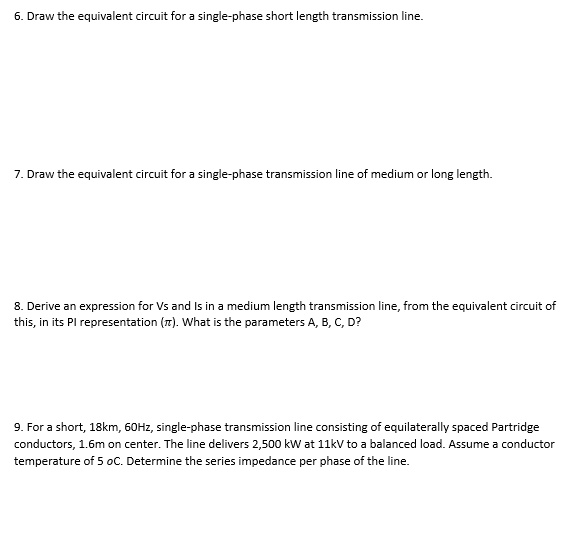 6. Draw the equivalent circuit for a single-phase short length transmission line.

7. Draw the equivalent circuit for a single-phase transmission line of medium or long length.

8. Derive an expression for Vs and Is in a medium length transmission line, from the equivalent circuit of this, in its PI representation ($\pi$). What is the parameters A, B, C, D?

9. For a short, 18km, 60Hz, single-phase transmission line consisting of equilaterally spaced Partridge conductors, 1.6m on center. The line delivers 2,500 kW at 11kV to a balanced load. Assume a conductor temperature of 5 oC. Determine the series impedance per phase of the line.